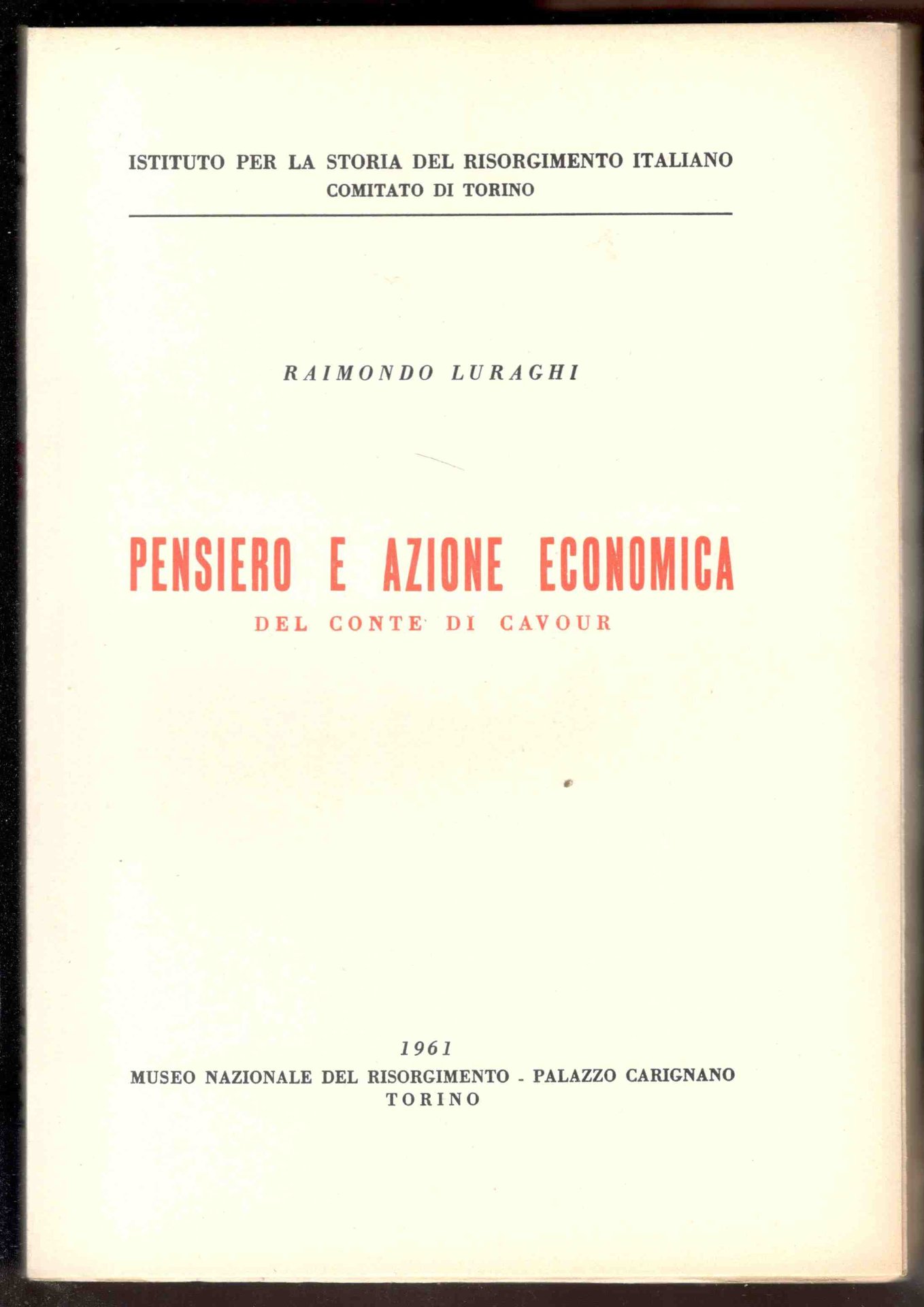 ISTITUTO PER LA STORIA DEL RISORGIMENTO ITALIANO
COMITATO DI TORINO

RAIMONDO LURAGHI

PENSIERO E AZIONE ECONOMICA
DEL CONTE DI CAVOUR

1961
MUSEO NAZIONALE DEL RISORGIMENTO - PALAZZO CARIGNANO
TORINO